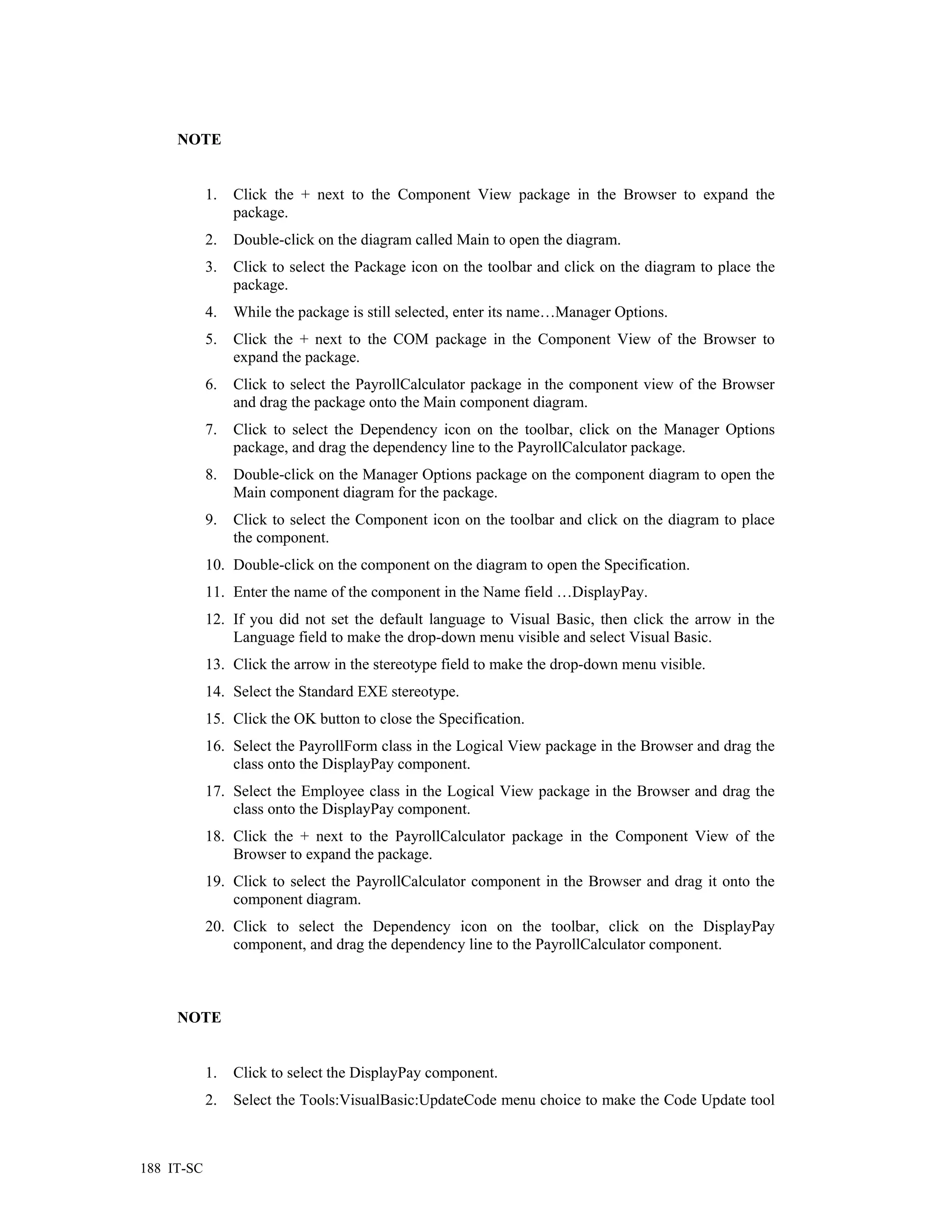 NOTE

1. Click the + next to the Component View package in the Browser to expand the package.
2. Double-click on the diagram called Main to open the diagram.
3. Click to select the Package icon on the toolbar and click on the diagram to place the package.
4. While the package is still selected, enter its name…Manager Options.
5. Click the + next to the COM package in the Component View of the Browser to expand the package.
6. Click to select the PayrollCalculator package in the component view of the Browser and drag the package onto the Main component diagram.
7. Click to select the Dependency icon on the toolbar, click on the Manager Options package, and drag the dependency line to the PayrollCalculator package.
8. Double-click on the Manager Options package on the component diagram to open the Main component diagram for the package.
9. Click to select the Component icon on the toolbar and click on the diagram to place the component.
10. Double-click on the component on the diagram to open the Specification.
11. Enter the name of the component in the Name field …DisplayPay.
12. If you did not set the default language to Visual Basic, then click the arrow in the Language field to make the drop-down menu visible and select Visual Basic.
13. Click the arrow in the stereotype field to make the drop-down menu visible.
14. Select the Standard EXE stereotype.
15. Click the OK button to close the Specification.
16. Select the PayrollForm class in the Logical View package in the Browser and drag the class onto the DisplayPay component.
17. Select the Employee class in the Logical View package in the Browser and drag the class onto the DisplayPay component.
18. Click the + next to the PayrollCalculator package in the Component View of the Browser to expand the package.
19. Click to select the PayrollCalculator component in the Browser and drag it onto the component diagram.
20. Click to select the Dependency icon on the toolbar, click on the DisplayPay component, and drag the dependency line to the PayrollCalculator component.

NOTE

1. Click to select the DisplayPay component.
2. Select the Tools:VisualBasic:UpdateCode menu choice to make the Code Update tool

188 IT-SC